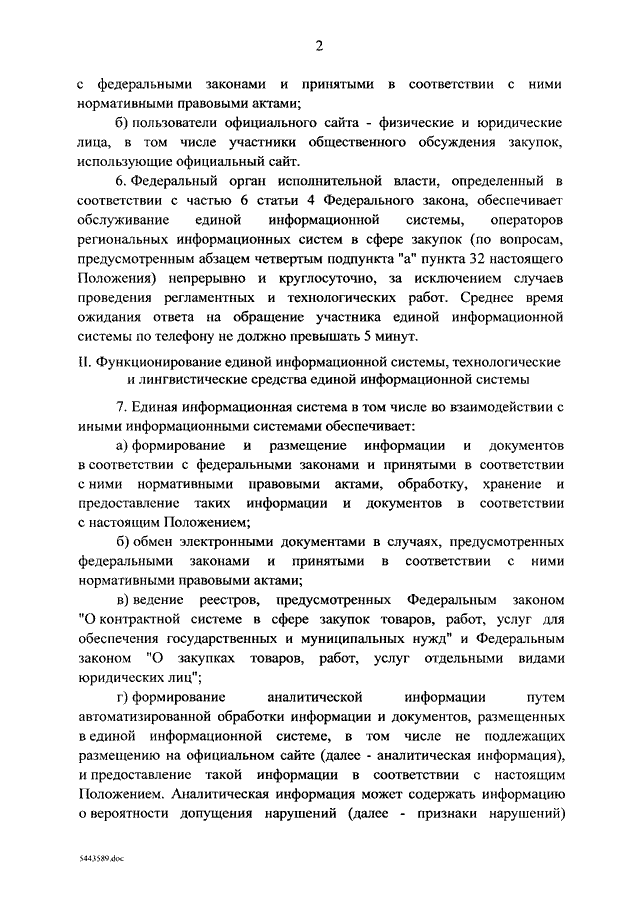 2

с федеральными законами и принятыми в соответствии с ними нормативными правовыми актами;

б) пользователи официального сайта - физические и юридические лица, в том числе участники общественного обсуждения закупок, использующие официальный сайт.

6. Федеральный орган исполнительной власти, определенный в соответствии с частью 6 статьи 4 Федерального закона, обеспечивает обслуживание единой информационной системы, операторов региональных информационных систем в сфере закупок (по вопросам, предусмотренным абзацем четвертым подпункта "а" пункта 32 настоящего Положения) непрерывно и круглосуточно, за исключением случаев проведения регламентных и технологических работ. Среднее время ожидания ответа на обращение участника единой информационной системы по телефону не должно превышать 5 минут.

II. Функционирование единой информационной системы, технологические и лингвистические средства единой информационной системы

7. Единая информационная система в том числе во взаимодействии с иными информационными системами обеспечивает:

а) формирование и размещение информации и документов в соответствии с федеральными законами и принятыми в соответствии с ними нормативными правовыми актами, обработку, хранение и предоставление таких информации и документов в соответствии с настоящим Положением;

б) обмен электронными документами в случаях, предусмотренных федеральными законами и принятыми в соответствии с ними нормативными правовыми актами;

в) ведение реестров, предусмотренных Федеральным законом "О контрактной системе в сфере закупок товаров, работ, услуг для обеспечения государственных и муниципальных нужд" и Федеральным законом "О закупках товаров, работ, услуг отдельными видами юридических лиц";

г) формирование аналитической информации путем автоматизированной обработки информации и документов, размещенных в единой информационной системе, в том числе не подлежащих размещению на официальном сайте (далее - аналитическая информация), и предоставление такой информации в соответствии с настоящим Положением. Аналитическая информация может содержать информацию о вероятности допущения нарушений (далее - признаки нарушений)

5443589.doc